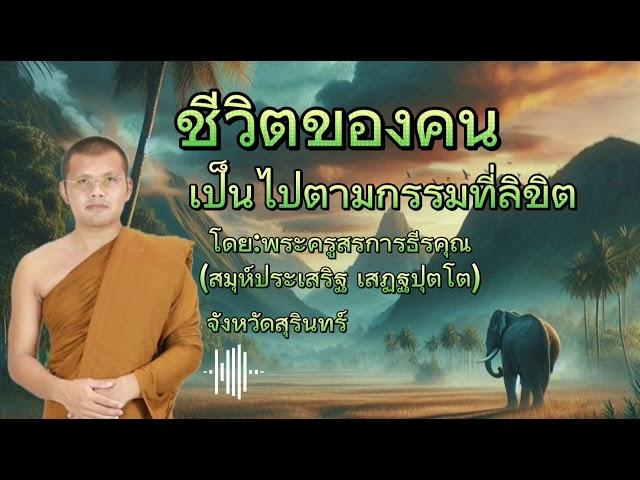 ชีวิตของคน
เป็นไปตามกรรมที่ลิขิต
โดย:พระครูสรการธีรคุณ
(สมุห์ประเสริฐ เสฏฐปุตโต)
จังหวัดสุรินทร์